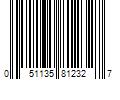 0 51135 81232 7